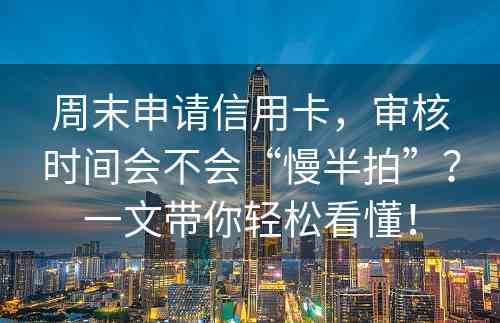 周末申请信用卡，审核时间会不会“慢半拍”？一文带你轻松看懂！